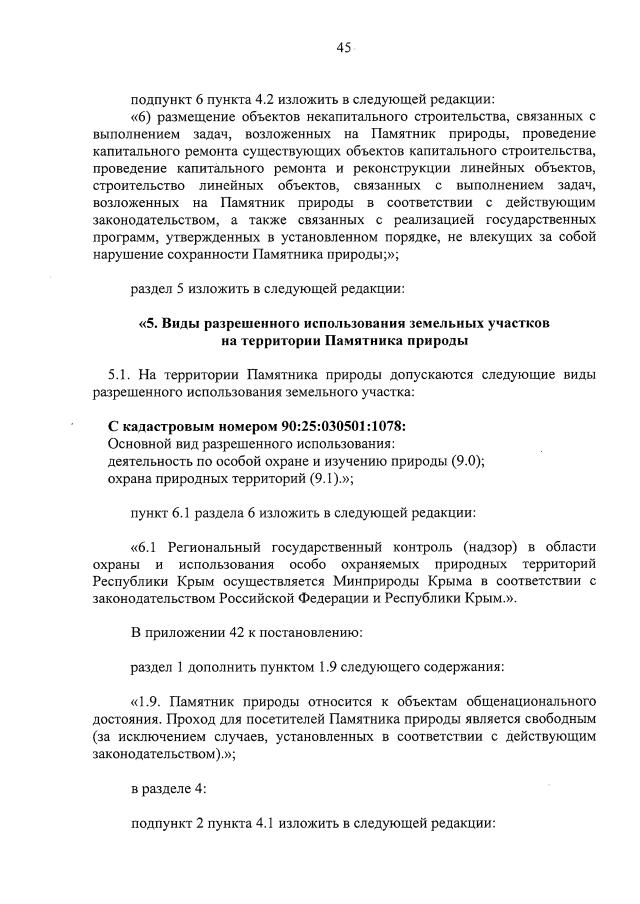 45

подпункт 6 пункта 4.2 изложить в следующей редакции:

«6) размещение объектов некапитального строительства, связанных с выполнением задач, возложенных на Памятник природы, проведение капитального ремонта существующих объектов капитального строительства, проведение капитального ремонта и реконструкции линейных объектов, строительство линейных объектов, связанных с выполнением задач, возложенных на Памятник природы в соответствии с действующим законодательством, а также связанных с реализацией государственных программ, утвержденных в установленном порядке, не влекущих за собой нарушение сохранности Памятника природы;»;

раздел 5 изложить в следующей редакции:

«5. Виды разрешенного использования земельных участков на территории Памятника природы

5.1. На территории Памятника природы допускаются следующие виды разрешенного использования земельного участка:

С кадастровым номером 90:25:030501:1078:
Основной вид разрешенного использования:
деятельность по особой охране и изучению природы (9.0);
охрана природных территорий (9.1).»;

пункт 6.1 раздела 6 изложить в следующей редакции:

«6.1 Региональный государственный контроль (надзор) в области охраны и использования особо охраняемых природных территорий Республики Крым осуществляется Минприроды Крыма в соответствии с законодательством Российской Федерации и Республики Крым.».

В приложении 42 к постановлению:

раздел 1 дополнить пунктом 1.9 следующего содержания:

«1.9. Памятник природы относится к объектам общенационального достояния. Проход для посетителей Памятника природы является свободным (за исключением случаев, установленных в соответствии с действующим законодательством).»;

в разделе 4:

подпункт 2 пункта 4.1 изложить в следующей редакции: